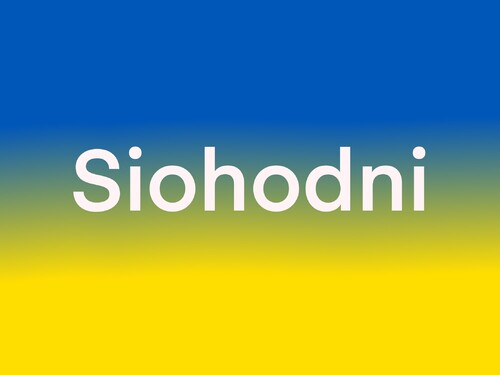 Siohodni